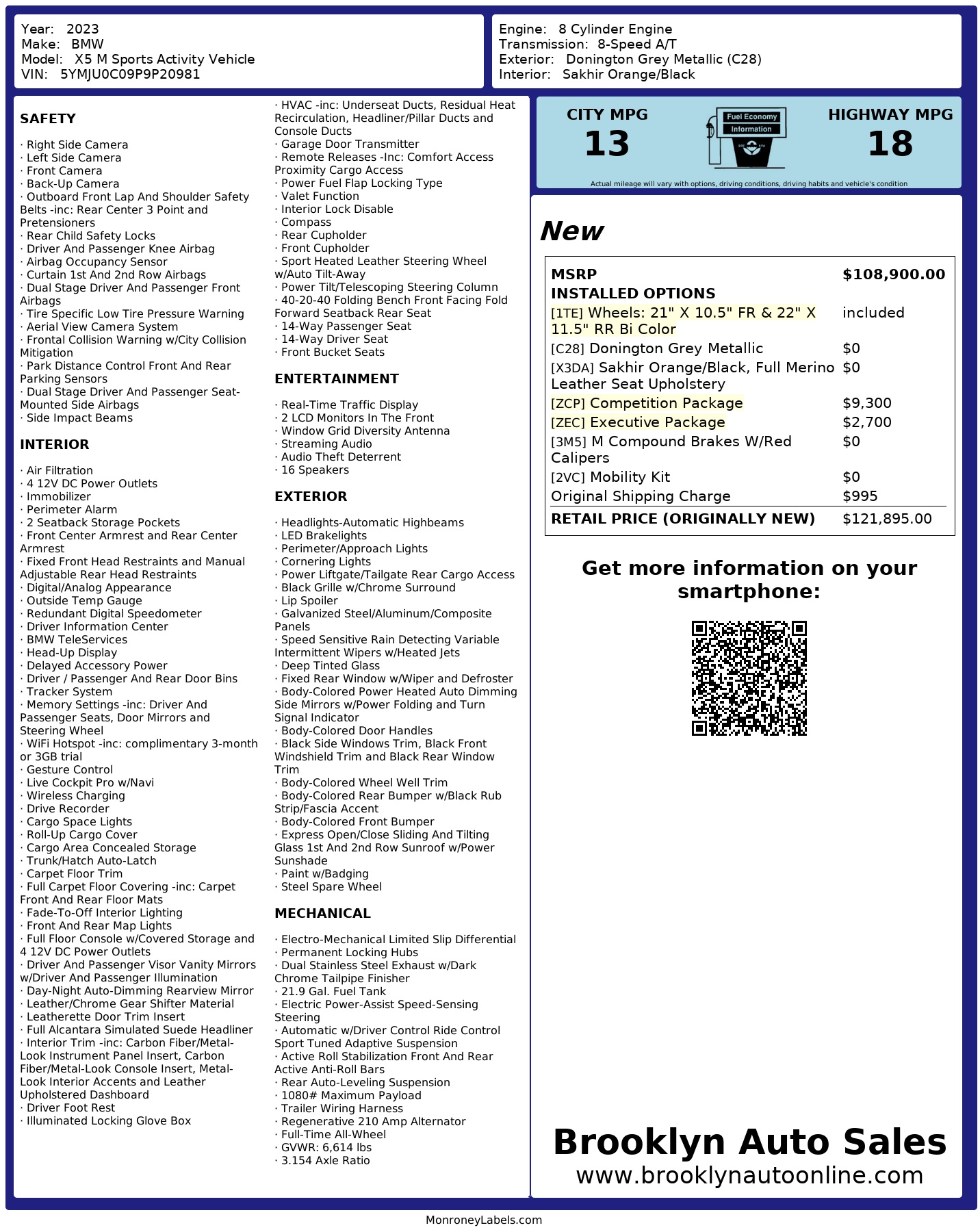 Year: 2023
Make: BMW
Model: X5 M Sports Activity Vehicle
VIN: 5YMJU0C09P9P20981

Engine: 8 Cylinder Engine
Transmission: 8-Speed A/T
Exterior: Donington Grey Metallic (C28)
Interior: Sakhir Orange/Black

SAFETY

· Right Side Camera
· Left Side Camera
· Front Camera
· Back-Up Camera
· Outboard Front Lap And Shoulder Safety Belts -inc: Rear Center 3 Point and Pretensioners
· Rear Child Safety Locks
· Driver And Passenger Knee Airbag
· Airbag Occupancy Sensor
· Curtain 1st And 2nd Row Airbags
· Dual Stage Driver And Passenger Front Airbags
· Tire Specific Low Tire Pressure Warning
· Aerial View Camera System
· Frontal Collision Warning w/City Collision Mitigation
· Park Distance Control Front And Rear Parking Sensors
· Dual Stage Driver And Passenger Seat-Mounted Side Airbags
· Side Impact Beams

INTERIOR

· Air Filtration
· 4 12V DC Power Outlets
· Immobilizer
· Perimeter Alarm
· 2 Seatback Storage Pockets
· Front Center Armrest and Rear Center Armrest
· Fixed Front Head Restraints and Manual Adjustable Rear Head Restraints
· Digital/Analog Appearance
· Outside Temp Gauge
· Redundant Digital Speedometer
· Driver Information Center
· BMW TeleServices
· Head-Up Display
· Delayed Accessory Power
· Driver / Passenger And Rear Door Bins
· Tracker System
· Memory Settings -inc: Driver And Passenger Seats, Door Mirrors and Steering Wheel
· WiFi Hotspot -inc: complimentary 3-month or 3GB trial
· Gesture Control
· Live Cockpit Pro w/Navi
· Wireless Charging
· Drive Recorder
· Cargo Space Lights
· Roll-Up Cargo Cover
· Cargo Area Concealed Storage
· Trunk/Hatch Auto-Latch
· Carpet Floor Trim
· Full Carpet Floor Covering -inc: Carpet Front And Rear Floor Mats
· Fade-To-Off Interior Lighting
· Front And Rear Map Lights
· Full Floor Console w/Covered Storage and 4 12V DC Power Outlets
· Driver And Passenger Visor Vanity Mirrors w/Driver And Passenger Illumination
· Day-Night Auto-Dimming Rearview Mirror
· Leather/Chrome Gear Shifter Material
· Leatherette Door Trim Insert
· Full Alcantara Simulated Suede Headliner
· Interior Trim -inc: Carbon Fiber/Metal-Look Instrument Panel Insert, Carbon Fiber/Metal-Look Console Insert, Metal-Look Interior Accents and Leather Upholstered Dashboard
· Driver Foot Rest
· Illuminated Locking Glove Box
· HVAC -inc: Underseat Ducts, Residual Heat Recirculation, Headliner/Pillar Ducts and Console Ducts
· Garage Door Transmitter
· Remote Releases -Inc: Comfort Access Proximity Cargo Access
· Power Fuel Flap Locking Type
· Valet Function
· Interior Lock Disable
· Compass
· Rear Cupholder
· Front Cupholder
· Sport Heated Leather Steering Wheel w/Auto Tilt-Away
· Power Tilt/Telescoping Steering Column
· 40-20-40 Folding Bench Front Facing Fold Forward Seatback Rear Seat
· 14-Way Passenger Seat
· 14-Way Driver Seat
· Front Bucket Seats

ENTERTAINMENT

· Real-Time Traffic Display
· 2 LCD Monitors In The Front
· Window Grid Diversity Antenna
· Streaming Audio
· Audio Theft Deterrent
· 16 Speakers

EXTERIOR

· Headlights-Automatic Highbeams
· LED Brakelights
· Perimeter/Approach Lights
· Cornering Lights
· Power Liftgate/Tailgate Rear Cargo Access
· Black Grille w/Chrome Surround
· Lip Spoiler
· Galvanized Steel/Aluminum/Composite Panels
· Speed Sensitive Rain Detecting Variable Intermittent Wipers w/Heated Jets
· Deep Tinted Glass
· Fixed Rear Window w/Wiper and Defroster
· Body-Colored Power Heated Auto Dimming Side Mirrors w/Power Folding and Turn Signal Indicator
· Body-Colored Door Handles
· Black Side Windows Trim, Black Front Windshield Trim and Black Rear Window Trim
· Body-Colored Wheel Well Trim
· Body-Colored Rear Bumper w/Black Rub Strip/Fascia Accent
· Body-Colored Front Bumper
· Express Open/Close Sliding And Tilting Glass 1st And 2nd Row Sunroof w/Power Sunshade
· Paint w/Badging
· Steel Spare Wheel

MECHANICAL

· Electro-Mechanical Limited Slip Differential
· Permanent Locking Hubs
· Dual Stainless Steel Exhaust w/Dark Chrome Tailpipe Finisher
· 21.9 Gal. Fuel Tank
· Electric Power-Assist Speed-Sensing Steering
· Automatic w/Driver Control Ride Control Sport Tuned Adaptive Suspension
· Active Roll Stabilization Front And Rear Active Anti-Roll Bars
· Rear Auto-Leveling Suspension
· 1080# Maximum Payload
· Trailer Wiring Harness
· Regenerative 210 Amp Alternator
· Full-Time All-Wheel
· GVWR: 6,614 lbs
· 3.154 Axle Ratio

CITY MPG
13
Fuel Economy Information
HIGHWAY MPG
18
Actual mileage will vary with options, driving conditions, driving habits and vehicle's condition

New

| MSRP | $108,900.00 |
|---|---|
| INSTALLED OPTIONS | |
| [1TE] Wheels: 21" X 10.5" FR & 22" X 11.5" RR Bi Color | included |
| [C28] Donington Grey Metallic | $0 |
| [X3DA] Sakhir Orange/Black, Full Merino Leather Seat Upholstery | $0 |
| [ZCP] Competition Package | $9,300 |
| [ZEC] Executive Package | $2,700 |
| [3M5] M Compound Brakes W/Red Calipers | $0 |
| [2VC] Mobility Kit | $0 |
| Original Shipping Charge | $995 |
| RETAIL PRICE (ORIGINALLY NEW) | $121,895.00 |

Get more information on your smartphone:

Brooklyn Auto Sales
www.brooklynautoonline.com

MonroneyLabels.com